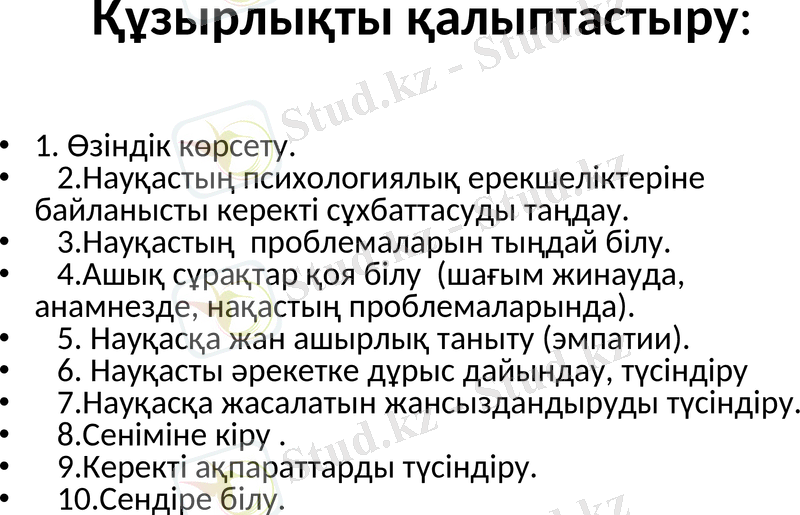 Құзырлықты қалыптастыру:

• 1. Өзіндік көрсету.
• 2.Науқастың психологиялық ерекшеліктеріне байланысты керекті сұхбаттасуды таңдау.
• 3.Науқастың проблемаларын тыңдай білу.
• 4.Ашық сұрақтар қоя білу (шағым жинауда, анамнезде, нақастың проблемаларында).
• 5. Науқасқа жан ашырлық таныту (эмпатии).
• 6. Науқасты әрекетке дұрыс дайындау, түсіндіру
• 7.Науқасқа жасалатын жансыздандыруды түсіндіру.
• 8.Сеніміне кіру .
• 9.Керекті ақпараттарды түсіндіру.
• 10.Сендіре білу.

Stud.kz - Stud.kz